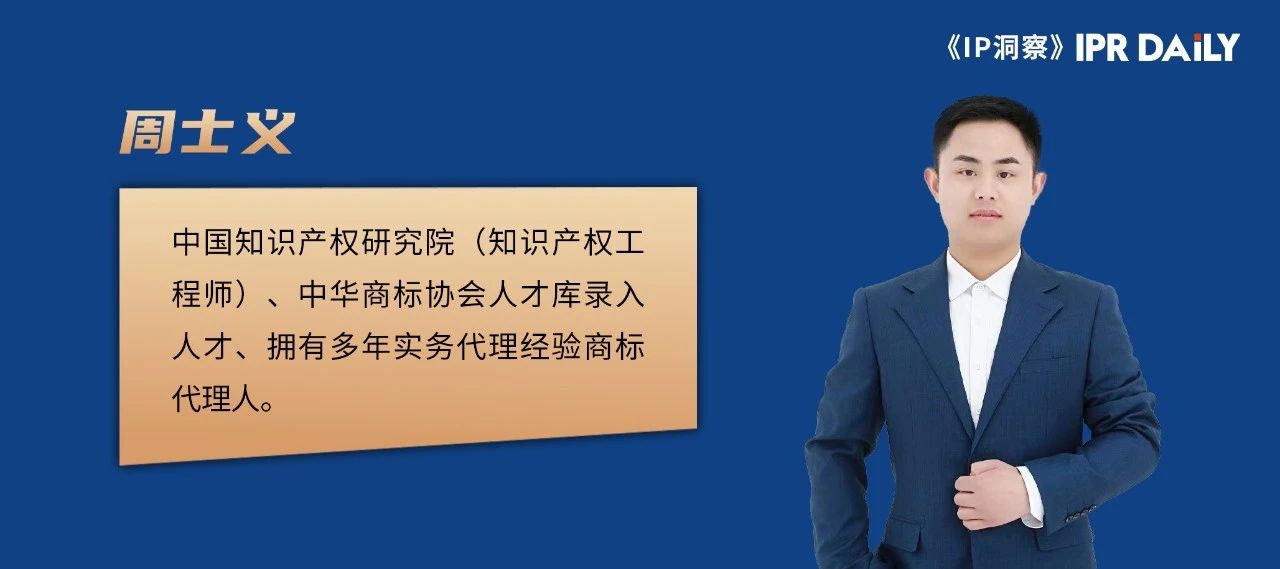 《IP洞察》IPR DAiLY

周士义

中国知识产权研究院（知识产权工程师）、中华商标协会人才库录入人才、拥有多年实务代理经验商标代理人。